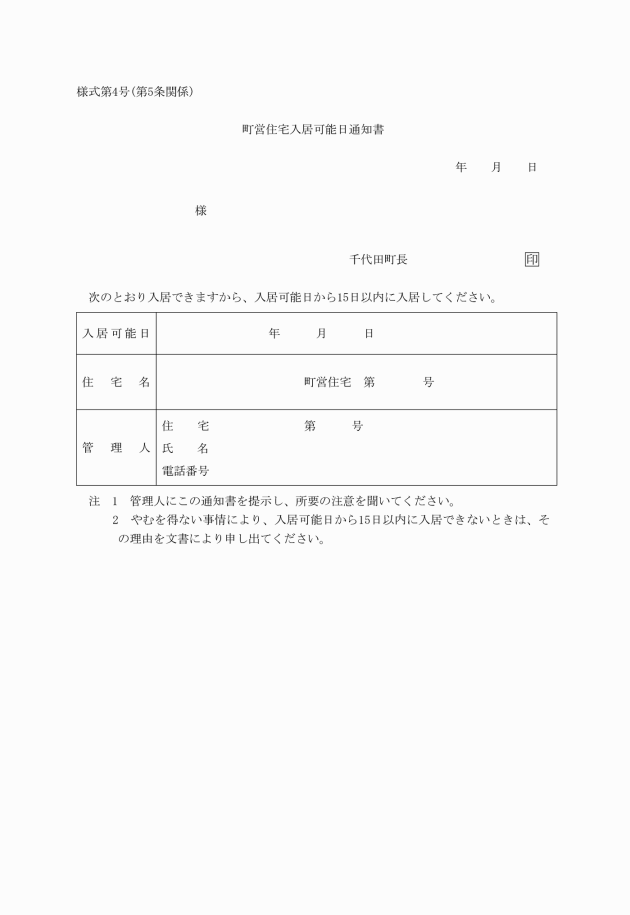 様式第4号(第5条関係)

町営住宅入居可能日通知書

年　月　日

様

千代田町長　印

次のとおり入居できますから、入居可能日から15日以内に入居してください。

| 入居可能日 | 年　月　日 |
|---|---|
| 住宅名 | 町営住宅　第　号 |
| 管理人 | 住宅　第　号<br>氏名<br>電話番号 |

注　1　管理人にこの通知書を提示し、所要の注意を聞いてください。
2　やむを得ない事情により、入居可能日から15日以内に入居できないときは、その理由を文書により申し出てください。